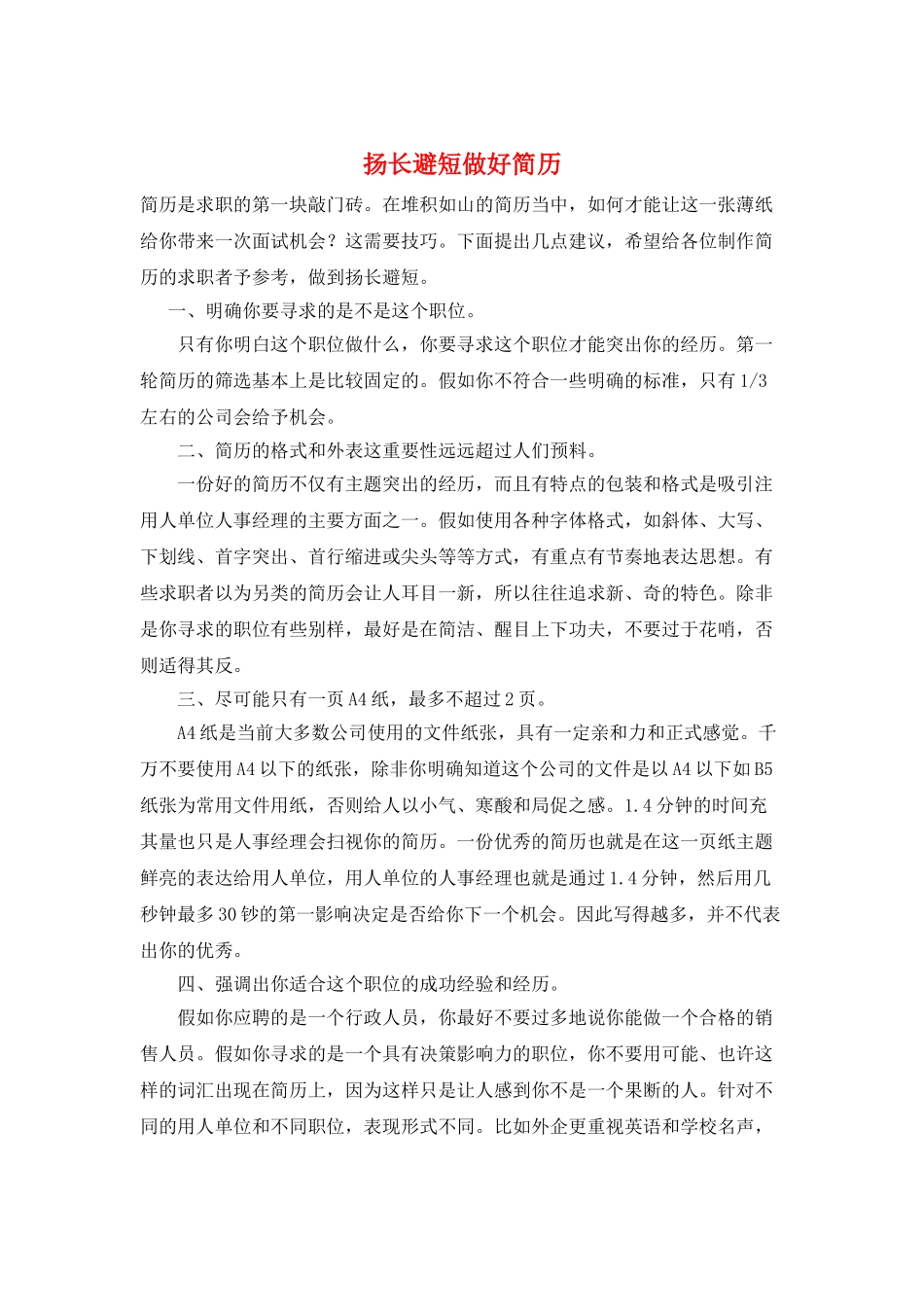 扬长避短做好简历

简历是求职的第一块敲门砖。在堆积如山的简历当中，如何才能让这一张薄纸给你带来一次面试机会？这需要技巧。下面提出几点建议，希望给各位制作简历的求职者予参考，做到扬长避短。

一、明确你要寻求的是不是这个职位。

只有你明白这个职位做什么，你要寻求这个职位才能突出你的经历。第一轮简历的筛选基本上是比较固定的。假如你不符合一些明确的标准，只有1/3左右的公司会给予机会。

二、简历的格式和外表这重要性远远超过人们预料。

一份好的简历不仅有主题突出的经历，而且有特点的包装和格式是吸引注用人单位人事经理的主要方面之一。假如使用各种字体格式，如斜体、大写、下划线、首字突出、首行缩进或尖头等等方式，有重点有节奏地表达思想。有些求职者以为另类的简历会让人耳目一新，所以往往追求新、奇的特色。除非是你寻求的职位有些别样，最好是在简洁、醒目上下功夫，不要过于花哨，否则适得其反。

三、尽可能只有一页A4纸，最多不超过2页。

A4纸是当前大多数公司使用的文件纸张，具有一定亲和力和正式感觉。千万不要使用A4以下的纸张，除非你明确知道这个公司的文件是以A4以下如B5纸张为常用文件用纸，否则给人以小气、寒酸和局促之感。1.4分钟的时间充其量也只是人事经理会扫视你的简历。一份优秀的简历也就是在这一页纸主题鲜亮的表达给用人单位，用人单位的人事经理也就是通过1.4分钟，然后用几秒钟最多30钞的第一影响决定是否给你下一个机会。因此写得越多，并不代表出你的优秀。

四、强调出你适合这个职位的成功经验和经历。

假如你应聘的是一个行政人员，你最好不要过多地说你能做一个合格的销售人员。假如你寻求的是一个具有决策影响力的职位，你不要用可能、也许这样的词汇出现在简历上，因为这样只是让人感到你不是一个果断的人。针对不同的用人单位和不同职位，表现形式不同。比如外企更重视英语和学校名声，